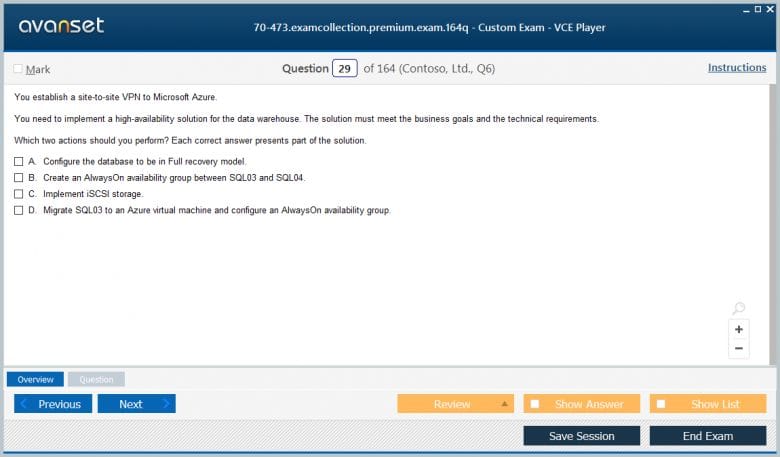 avanset

70-473.examcollection.premium.exam.164q - Custom Exam - VCE Player

Mark

Question 29 of 164 (Contoso, Ltd., Q6)

Instructions

You establish a site-to-site VPN to Microsoft Azure.

You need to implement a high-availability solution for the data warehouse. The solution must meet the business goals and the technical requirements.

Which two actions should you perform? Each correct answer presents part of the solution.

A. Configure the database to be in Full recovery model.
B. Create an AlwaysOn availability group between SQL03 and SQL04.
C. Implement iSCSI storage.
D. Migrate SQL03 to an Azure virtual machine and configure an AlwaysOn availability group.

+
−

Overview
Question

Previous
Next

Review
Show Answer
Show List

Save Session
End Exam